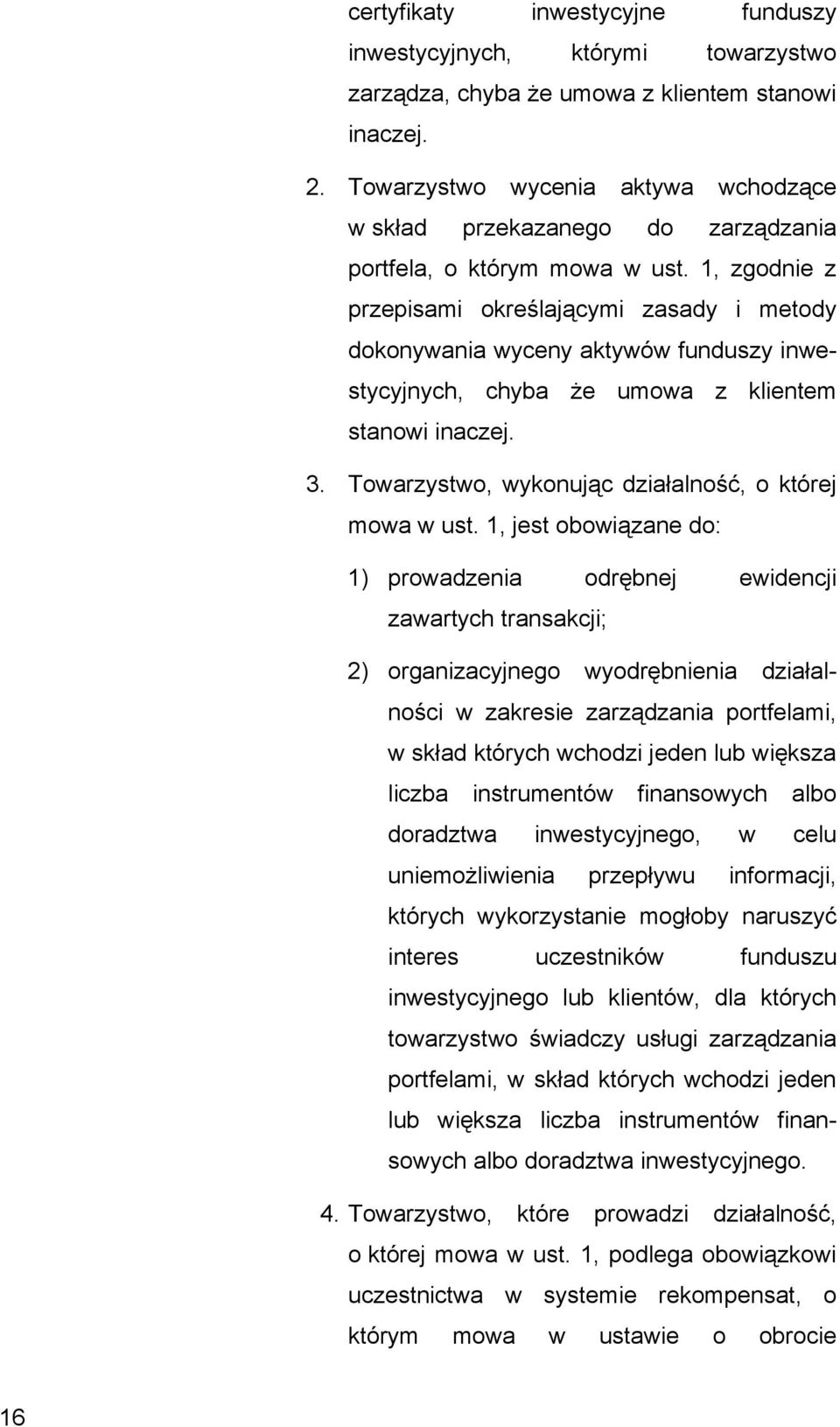 certyfikaty inwestycyjne funduszy inwestycyjnych, którymi towarzystwo zarządza, chyba że umowa z klientem stanowi inaczej.

2. Towarzystwo wycenia aktywa wchodzące w skład przekazanego do zarządzania portfela, o którym mowa w ust. 1, zgodnie z przepisami określającymi zasady i metody dokonywania wyceny aktywów funduszy inwestycyjnych, chyba że umowa z klientem stanowi inaczej.

3. Towarzystwo, wykonując działalność, o której mowa w ust. 1, jest obowiązane do:

1) prowadzenia odrębnej ewidencji zawartych transakcji;

2) organizacyjnego wyodrębnienia działalności w zakresie zarządzania portfelami, w skład których wchodzi jeden lub większa liczba instrumentów finansowych albo doradztwa inwestycyjnego, w celu uniemożliwienia przepływu informacji, których wykorzystanie mogłoby naruszyć interes uczestników funduszu inwestycyjnego lub klientów, dla których towarzystwo świadczy usługi zarządzania portfelami, w skład których wchodzi jeden lub większa liczba instrumentów finansowych albo doradztwa inwestycyjnego.

4. Towarzystwo, które prowadzi działalność, o której mowa w ust. 1, podlega obowiązkowi uczestnictwa w systemie rekompensat, o którym mowa w ustawie o obrocie

16